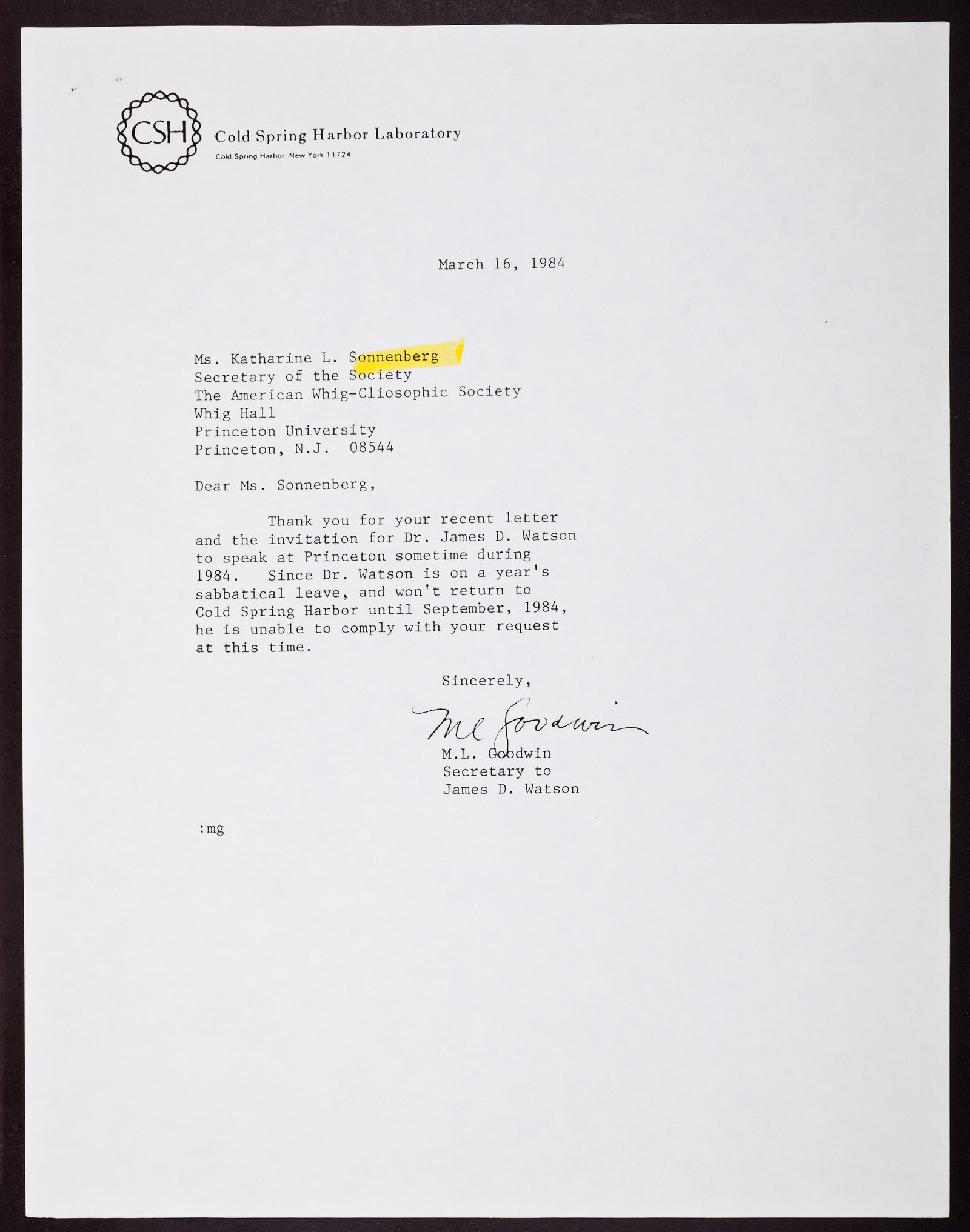 CSH

Cold Spring Harbor Laboratory
Cold Spring Harbor, New York 11724

March 16, 1984

Ms. Katharine L. Sonnenberg
Secretary of the Society
The American Whig-Cliosophic Society
Whig Hall
Princeton University
Princeton, N.J. 08544

Dear Ms. Sonnenberg,

Thank you for your recent letter and the invitation for Dr. James D. Watson to speak at Princeton sometime during 1984. Since Dr. Watson is on a year's sabbatical leave, and won't return to Cold Spring Harbor until September, 1984, he is unable to comply with your request at this time.

Sincerely,

ML Goodwin

M.L. Goodwin
Secretary to
James D. Watson

:mg